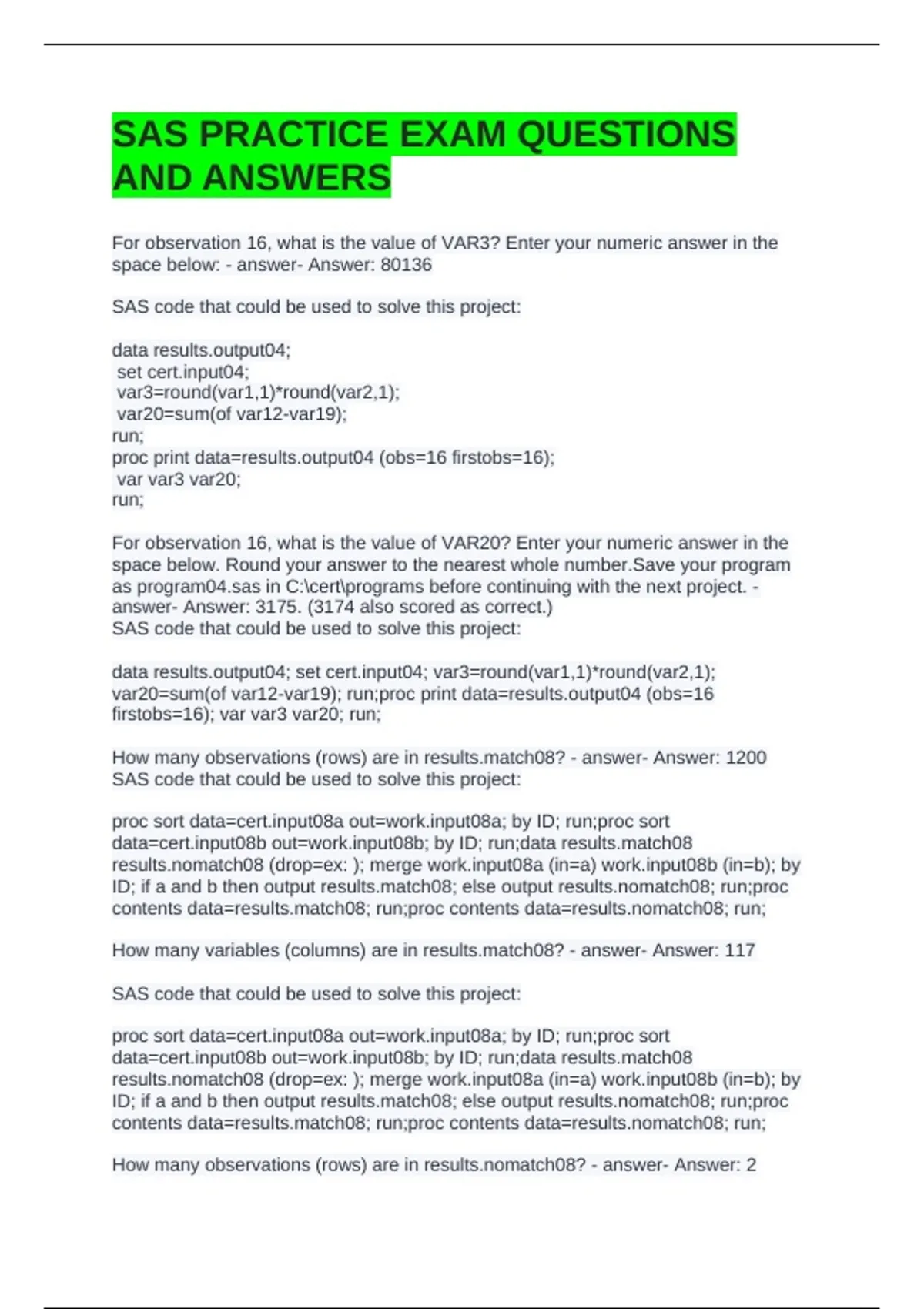 SAS PRACTICE EXAM QUESTIONS AND ANSWERS

For observation 16, what is the value of VAR3? Enter your numeric answer in the space below: - answer- Answer: 80136

SAS code that could be used to solve this project:

data results.output04;
set cert.input04;
var3=round(var1,1)*round(var2,1);
var20=sum(of var12-var19);
run;
proc print data=results.output04 (obs=16 firstobs=16);
var var3 var20;
run;

For observation 16, what is the value of VAR20? Enter your numeric answer in the space below. Round your answer to the nearest whole number.Save your program as program04.sas in C:\cert\programs before continuing with the next project. - answer- Answer: 3175. (3174 also scored as correct.)
SAS code that could be used to solve this project:

data results.output04; set cert.input04; var3=round(var1,1)*round(var2,1); var20=sum(of var12-var19); run;proc print data=results.output04 (obs=16 firstobs=16); var var3 var20; run;

How many observations (rows) are in results.match08? - answer- Answer: 1200
SAS code that could be used to solve this project:

proc sort data=cert.input08a out=work.input08a; by ID; run;proc sort data=cert.input08b out=work.input08b; by ID; run;data results.match08 results.nomatch08 (drop=ex: ); merge work.input08a (in=a) work.input08b (in=b); by ID; if a and b then output results.match08; else output results.nomatch08; run;proc contents data=results.match08; run;proc contents data=results.nomatch08; run;

How many variables (columns) are in results.match08? - answer- Answer: 117

SAS code that could be used to solve this project:

proc sort data=cert.input08a out=work.input08a; by ID; run;proc sort data=cert.input08b out=work.input08b; by ID; run;data results.match08 results.nomatch08 (drop=ex: ); merge work.input08a (in=a) work.input08b (in=b); by ID; if a and b then output results.match08; else output results.nomatch08; run;proc contents data=results.match08; run;proc contents data=results.nomatch08; run;

How many observations (rows) are in results.nomatch08? - answer- Answer: 2